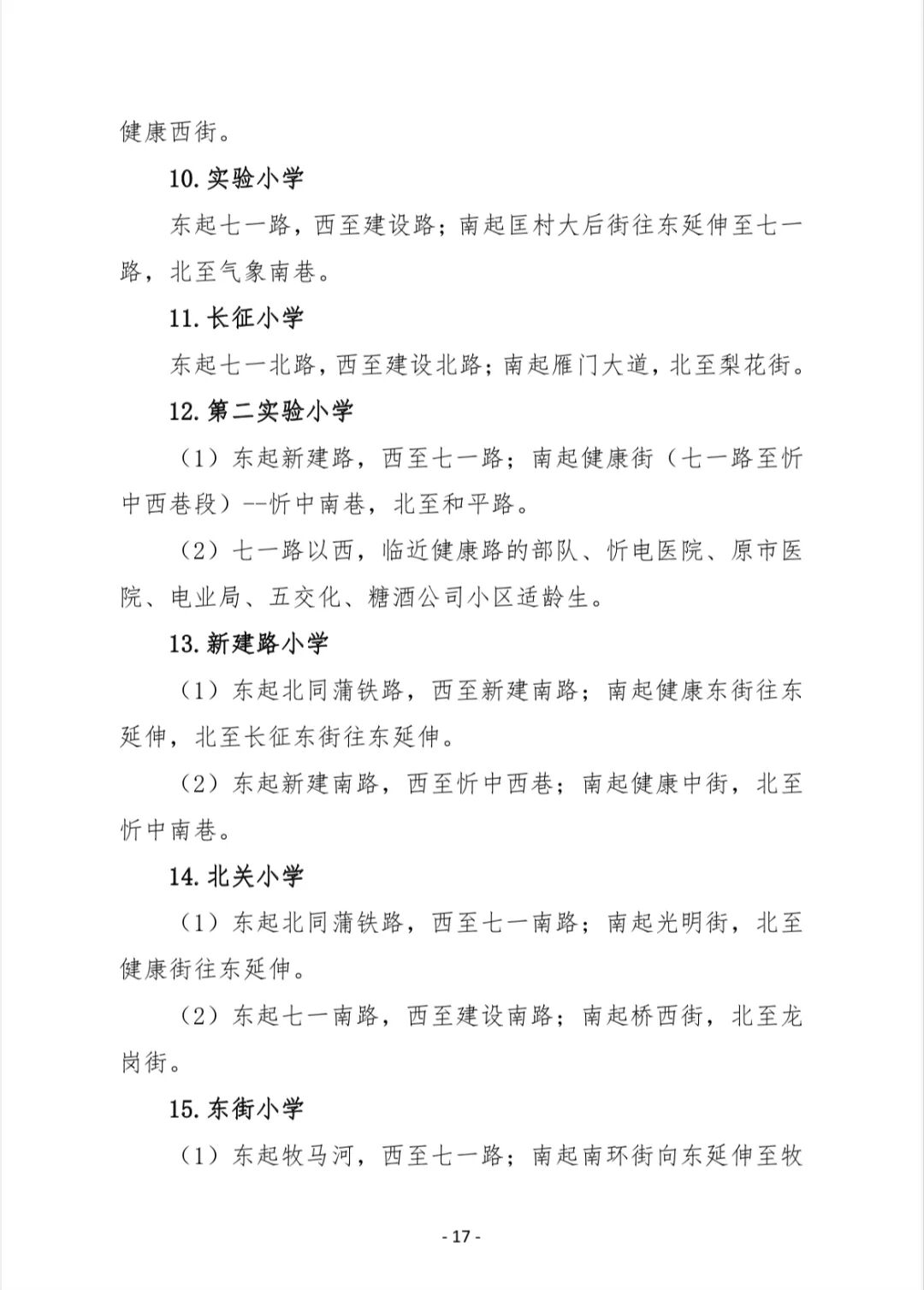 健康西街。

10. 实验小学

东起七一路，西至建设路；南起匡村大后街往东延伸至七一路，北至气象南巷。

11. 长征小学

东起七一北路，西至建设北路；南起雁门大道，北至梨花街。

12. 第二实验小学

（1）东起新建路，西至七一路；南起健康街（七一路至忻中西巷段）--忻中南巷，北至和平路。

（2）七一路以西，临近健康路的部队、忻电医院、原市医院、电业局、五交化、糖酒公司小区适龄生。

13. 新建路小学

（1）东起北同蒲铁路，西至新建南路；南起健康东街往东延伸，北至长征东街往东延伸。

（2）东起新建南路，西至忻中西巷；南起健康中街，北至忻中南巷。

14. 北关小学

（1）东起北同蒲铁路，西至七一南路；南起光明街，北至健康街往东延伸。

（2）东起七一南路，西至建设南路；南起桥西街，北至龙岗街。

15. 东街小学

（1）东起牧马河，西至七一路；南起南环街向东延伸至牧

- 17 -